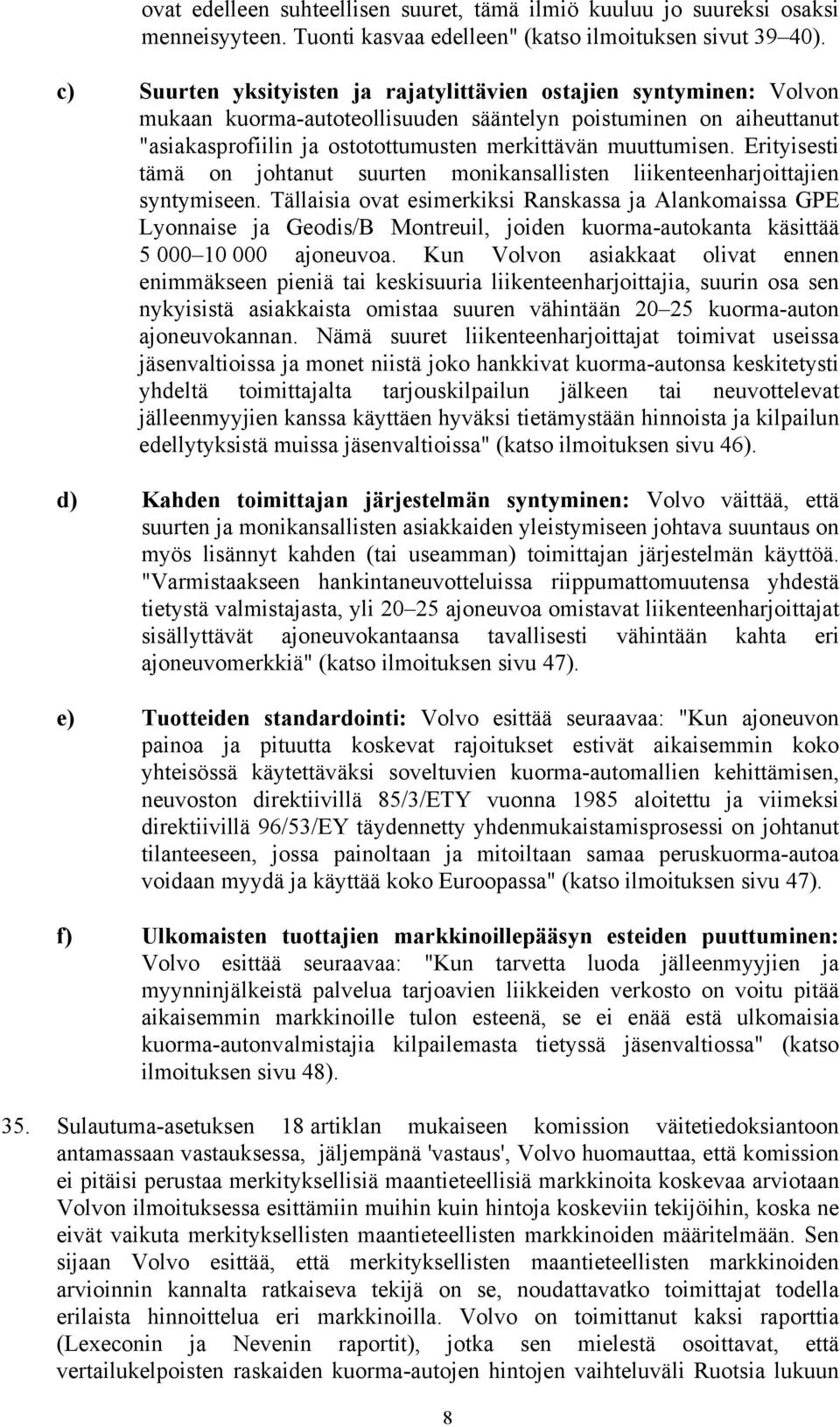 ovat edelleen suhteellisen suuret, tämä ilmiö kuuluu jo suureksi osaksi menneisyyteen. Tuonti kasvaa edelleen" (katso ilmoituksen sivut 39–40).

c) Suurten yksityisten ja rajatylittävien ostajien syntyminen: Volvon mukaan kuorma-autoteollisuuden sääntelyn poistuminen on aiheuttanut "asiakasprofiilin ja ostotottumusten merkittävän muuttumisen. Erityisesti tämä on johtanut suurten monikansallisten liikenteenharjoittajien syntymiseen. Tällaisia ovat esimerkiksi Ranskassa ja Alankomaissa GPE Lyonnaise ja Geodis/B Montreuil, joiden kuorma-autokanta käsittää 5 000–10 000 ajoneuvoa. Kun Volvon asiakkaat olivat ennen enimmäkseen pieniä tai keskisuuria liikenteenharjoittajia, suurin osa sen nykyisistä asiakkaista omistaa suuren vähintään 20–25 kuorma-auton ajoneuvokannan. Nämä suuret liikenteenharjoittajat toimivat useissa jäsenvaltioissa ja monet niistä joko hankkivat kuorma-autonsa keskitetysti yhdeltä toimittajalta tarjouskilpailun jälkeen tai neuvottelevat jälleenmyyjien kanssa käyttäen hyväksi tietämystään hinnoista ja kilpailun edellytyksistä muissa jäsenvaltioissa" (katso ilmoituksen sivu 46).

d) Kahden toimittajan järjestelmän syntyminen: Volvo väittää, että suurten ja monikansallisten asiakkaiden yleistymiseen johtava suuntaus on myös lisännyt kahden (tai useamman) toimittajan järjestelmän käyttöä. "Varmistaakseen hankintaneuvotteluissa riippumattomuutensa yhdestä tietystä valmistajasta, yli 20–25 ajoneuvoa omistavat liikenteenharjoittajat sisällyttävät ajoneuvokantaansa tavallisesti vähintään kahta eri ajoneuvomerkkiä" (katso ilmoituksen sivu 47).

e) Tuotteiden standardointi: Volvo esittää seuraavaa: "Kun ajoneuvon painoa ja pituutta koskevat rajoitukset estivät aikaisemmin koko yhteisössä käytettäväksi soveltuvien kuorma-automallien kehittämisen, neuvoston direktiivillä 85/3/ETY vuonna 1985 aloitettu ja viimeksi direktiivillä 96/53/EY täydennetty yhdenmukaistamisprosessi on johtanut tilanteeseen, jossa painoltaan ja mitoiltaan samaa peruskuorma-autoa voidaan myydä ja käyttää koko Euroopassa" (katso ilmoituksen sivu 47).

f) Ulkomaisten tuottajien markkinoillepääsyn esteiden puuttuminen: Volvo esittää seuraavaa: "Kun tarvetta luoda jälleenmyyjien ja myynninjälkeistä palvelua tarjoavien liikkeiden verkosto on voitu pitää aikaisemmin markkinoille tulon esteenä, se ei enää estä ulkomaisia kuorma-autonvalmistajia kilpailemasta tietyssä jäsenvaltiossa" (katso ilmoituksen sivu 48).

35. Sulautuma-asetuksen 18 artiklan mukaiseen komission väitetiedoksiantoon antamassaan vastauksessa, jäljempänä 'vastaus', Volvo huomauttaa, että komission ei pitäisi perustaa merkityksellisiä maantieteellisiä markkinoita koskevaa arviotaan Volvon ilmoituksessa esittämiin muihin kuin hintoja koskeviin tekijöihin, koska ne eivät vaikuta merkityksellisten maantieteellisten markkinoiden määritelmään. Sen sijaan Volvo esittää, että merkityksellisten maantieteellisten markkinoiden arvioinnin kannalta ratkaiseva tekijä on se, noudattavatko toimittajat todella erilaista hinnoittelua eri markkinoilla. Volvo on toimittanut kaksi raporttia (Lexeconin ja Nevenin raportit), jotka sen mielestä osoittavat, että vertailukelpoisten raskaiden kuorma-autojen hintojen vaihteluväli Ruotsia lukuun

8